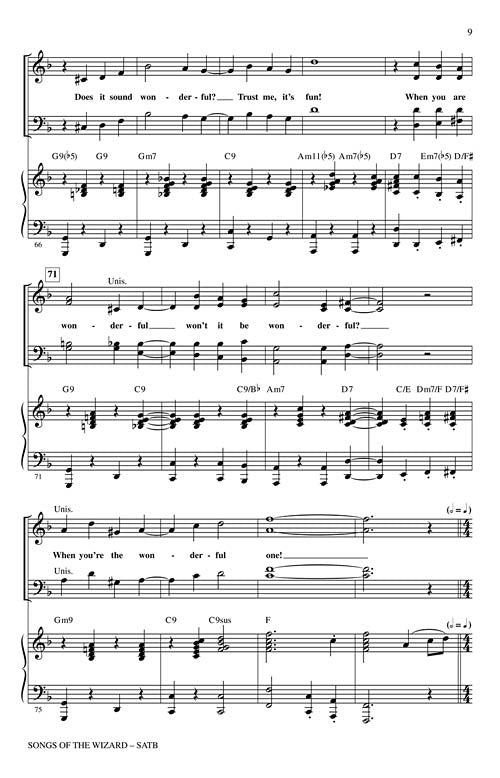 9

Does it sound won - der - ful? ____ Trust me, it's fun! When you are

G9(♭5) G9 Gm7 C9 Am11(♭5) Am7(♭5) D7 Em7(♭5) D/F♯

66

71

Unis.

won - der - ful ____ won't it be won - der - ful? ____

G9 C9 C9/B♭ Am7 D7 C/E Dm7/F D7/F♯

71

Unis.

When you're the won - der - ful one! ____

Unis.

Gm9 C9 C9sus F

75

SONGS OF THE WIZARD – SATB